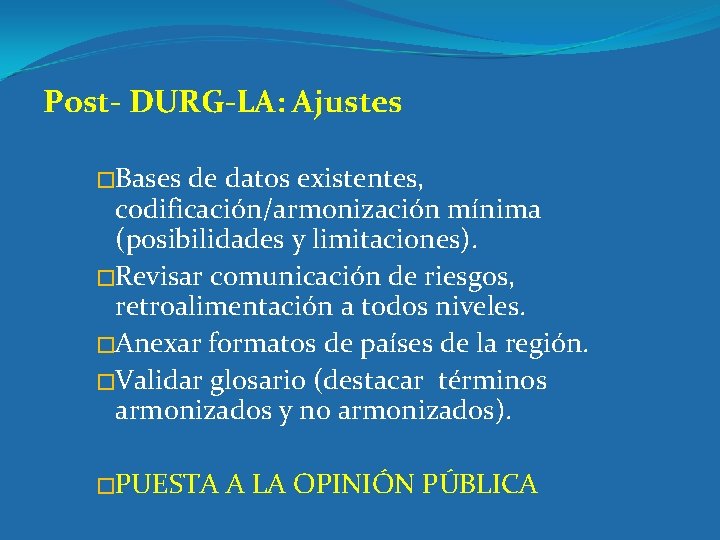 Post- DURG-LA: Ajustes

□Bases de datos existentes, codificación/armonización mínima (posibilidades y limitaciones).

□Revisar comunicación de riesgos, retroalimentación a todos niveles.

□Anexar formatos de países de la región.

□Validar glosario (destacar términos armonizados y no armonizados).

□PUESTA A LA OPINIÓN PÚBLICA